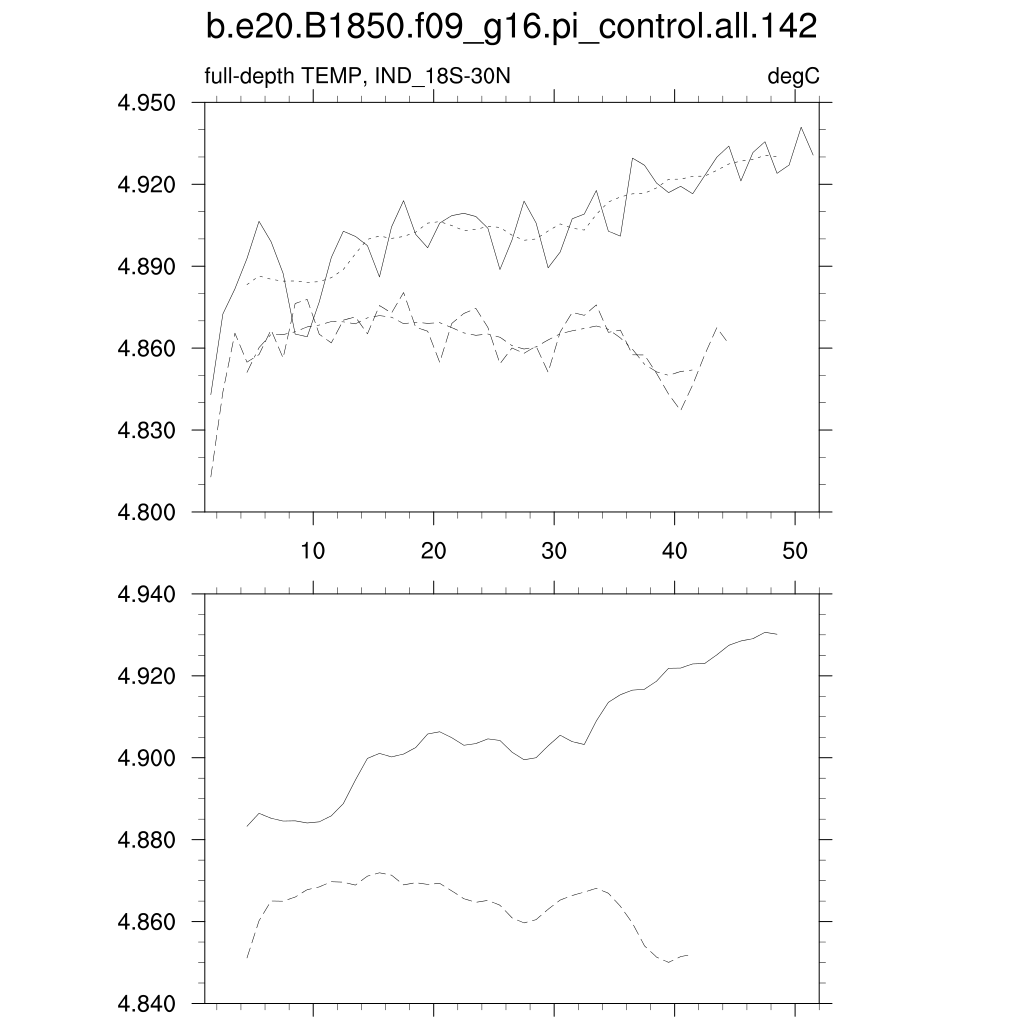 b.e20.B1850.f09_g16.pi_control.all.142

full-depth TEMP, IND_18S-30N

degC

4.950
4.920
4.890
4.860
4.830
4.800

10
20
30
40
50

4.940
4.920
4.900
4.880
4.860
4.840